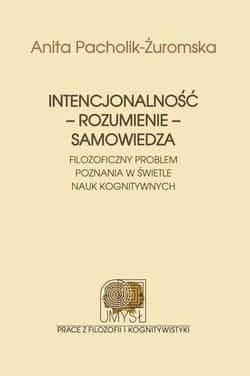 Anita Pacholik-Żuromska

INTENCJONALNOŚĆ – ROZUMIENIE – SAMOWIEDZA

FILOZOFICZNY PROBLEM POZNANIA W ŚWIETLE NAUK KOGNITYWNYCH

UMYSŁ

PRACE Z FILOZOFII I KOGNITYWISTYKI